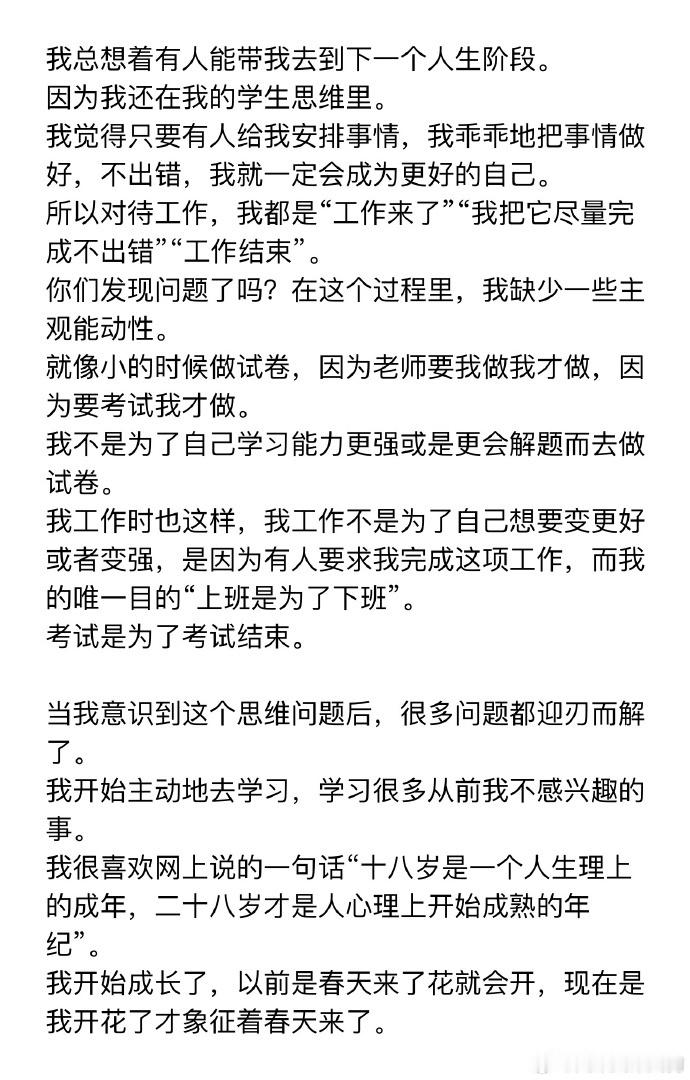 我总想着有人能带我去到下一个人生阶段。
因为我还在我的学生思维里。
我觉得只要有人给我安排事情，我乖乖地把事情做好，不出错，我就一定会成为更好的自己。
所以对待工作，我都是“工作来了”“我把它尽量完成不出错”“工作结束”。
你们发现问题了吗？在这个过程里，我缺少一些主观能动性。
就像小的时候做试卷，因为老师要我做我才做，因为要考试我才做。
我不是为了自己学习能力更强或是更会解题而去做试卷。
我工作时也这样，我工作不是为了自己想要变更好或者变强，是因为有人要求我完成这项工作，而我的唯一目的“上班是为了下班”。
考试是为了考试结束。

当我意识到这个思维问题后，很多问题都迎刃而解了。
我开始主动地去学习，学习很多从前我不感兴趣的事。
我很喜欢网上说的一句话“十八岁是一个人生理上的成年，二十八岁才是人心理上开始成熟的年纪”。
我开始成长了，以前是春天来了花就会开，现在是我开花了才象征着春天来了。